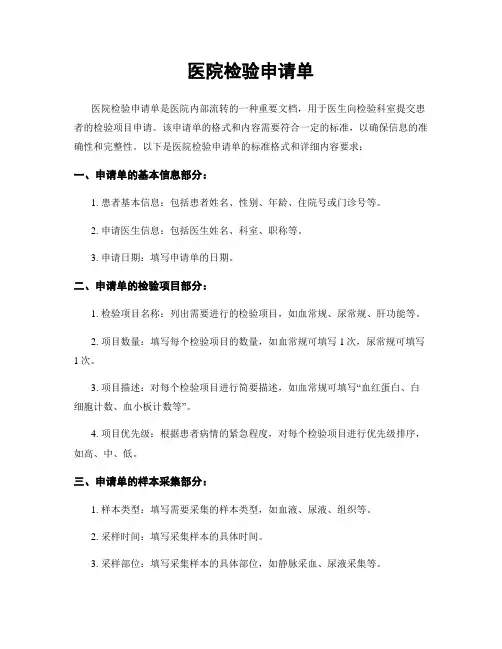 医院检验申请单

医院检验申请单是医院内部流转的一种重要文档，用于医生向检验科室提交患者的检验项目申请。该申请单的格式和内容需要符合一定的标准，以确保信息的准确性和完整性。以下是医院检验申请单的标准格式和详细内容要求：

一、申请单的基本信息部分：

1. 患者基本信息：包括患者姓名、性别、年龄、住院号或门诊号等。

2. 申请医生信息：包括医生姓名、科室、职称等。

3. 申请日期：填写申请单的日期。

二、申请单的检验项目部分：

1. 检验项目名称：列出需要进行的检验项目，如血常规、尿常规、肝功能等。

2. 项目数量：填写每个检验项目的数量，如血常规可填写 1 次，尿常规可填写 1 次。

3. 项目描述：对每个检验项目进行简要描述，如血常规可填写“血红蛋白、白细胞计数、血小板计数等”。

4. 项目优先级：根据患者病情的紧急程度，对每个检验项目进行优先级排序，如高、中、低。

三、申请单的样本采集部分：

1. 样本类型：填写需要采集的样本类型，如血液、尿液、组织等。

2. 采样时间：填写采集样本的具体时间。

3. 采样部位：填写采集样本的具体部位，如静脉采血、尿液采集等。